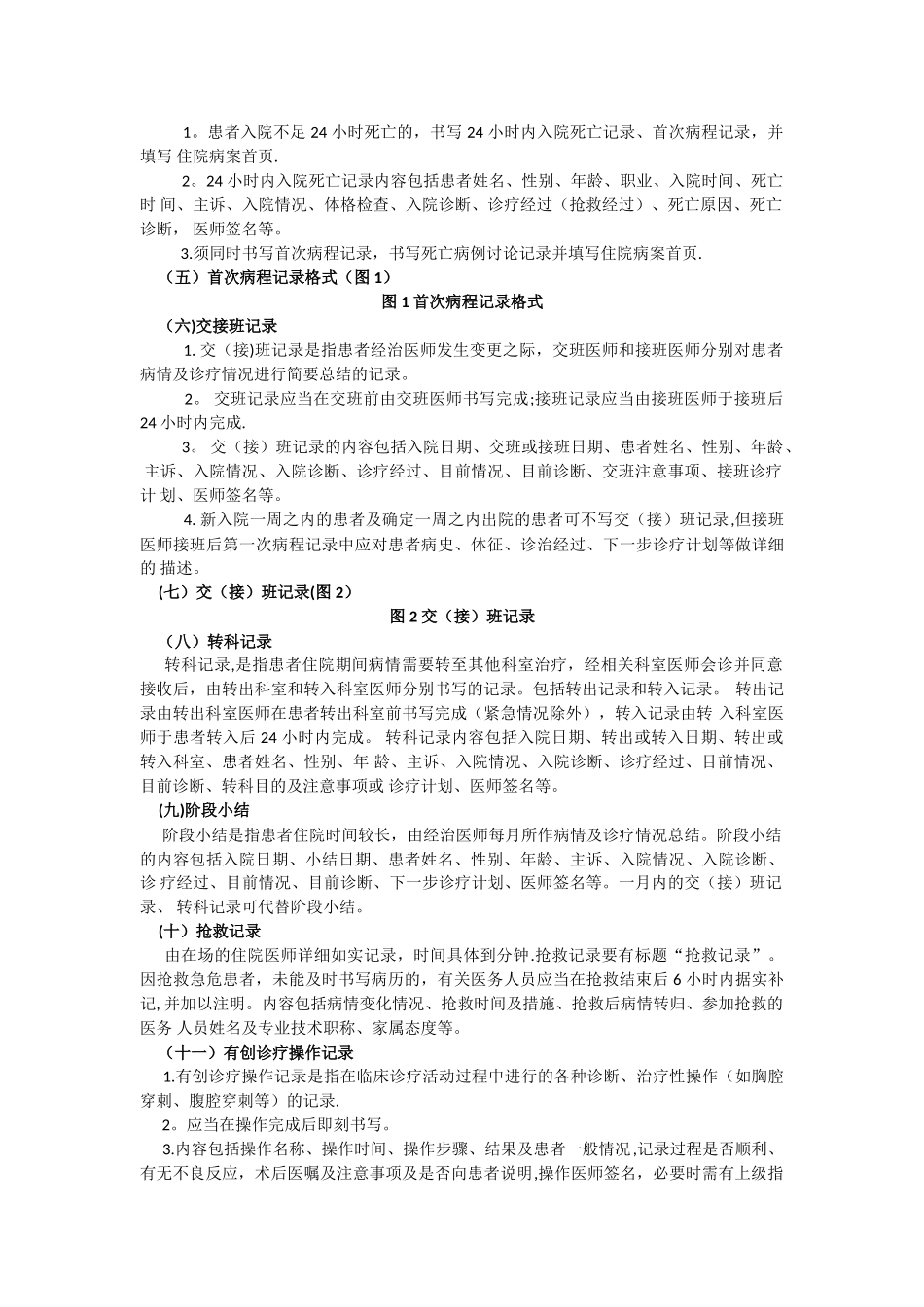 1。患者入院不足 24 小时死亡的，书写 24 小时内入院死亡记录、首次病程记录，并填写 住院病案首页.

2。24 小时内入院死亡记录内容包括患者姓名、性别、年龄、职业、入院时间、死亡时 间、主诉、入院情况、体格检查、入院诊断、诊疗经过（抢救经过）、死亡原因、死亡诊断， 医师签名等。

3.须同时书写首次病程记录，书写死亡病例讨论记录并填写住院病案首页.

（五）首次病程记录格式（图 1）

图 1 首次病程记录格式

(六)交接班记录

1. 交（接)班记录是指患者经治医师发生变更之际，交班医师和接班医师分别对患者病情及诊疗情况进行简要总结的记录。

2。 交班记录应当在交班前由交班医师书写完成;接班记录应当由接班医师于接班后 24 小时内完成.

3。 交（接）班记录的内容包括入院日期、交班或接班日期、患者姓名、性别、年龄、 主诉、入院情况、入院诊断、诊疗经过、目前情况、目前诊断、交班注意事项、接班诊疗计 划、医师签名等。

4. 新入院一周之内的患者及确定一周之内出院的患者可不写交（接）班记录,但接班医师接班后第一次病程记录中应对患者病史、体征、诊治经过、下一步诊疗计划等做详细的 描述。

(七）交（接）班记录(图 2)

图 2 交（接）班记录

（八）转科记录

转科记录,是指患者住院期间病情需要转至其他科室治疗，经相关科室医师会诊并同意接收后，由转出科室和转入科室医师分别书写的记录。包括转出记录和转入记录。 转出记录由转出科室医师在患者转出科室前书写完成（紧急情况除外），转入记录由转 入科室医师于患者转入后 24 小时内完成。 转科记录内容包括入院日期、转出或转入日期、转出或转入科室、患者姓名、性别、年 龄、主诉、入院情况、入院诊断、诊疗经过、目前情况、目前诊断、转科目的及注意事项或 诊疗计划、医师签名等。

(九)阶段小结

阶段小结是指患者住院时间较长，由经治医师每月所作病情及诊疗情况总结。阶段小结的内容包括入院日期、小结日期、患者姓名、性别、年龄、主诉、入院情况、入院诊断、诊 疗经过、目前情况、目前诊断、下一步诊疗计划、医师签名等。一月内的交（接）班记录、 转科记录可代替阶段小结。

（十）抢救记录

由在场的住院医师详细如实记录，时间具体到分钟.抢救记录要有标题“抢救记录”。因抢救急危患者，未能及时书写病历的，有关医务人员应当在抢救结束后 6 小时内据实补记,并加以注明。内容包括病情变化情况、抢救时间及措施、抢救后病情转归、参加抢救的医务 人员姓名及专业技术职称、家属态度等。

（十一）有创诊疗操作记录

1.有创诊疗操作记录是指在临床诊疗活动过程中进行的各种诊断、治疗性操作（如胸腔穿刺、腹腔穿刺等）的记录.

2。应当在操作完成后即刻书写。

3.内容包括操作名称、操作时间、操作步骤、结果及患者一般情况,记录过程是否顺利、有无不良反应，术后医嘱及注意事项及是否向患者说明,操作医师签名，必要时需有上级指